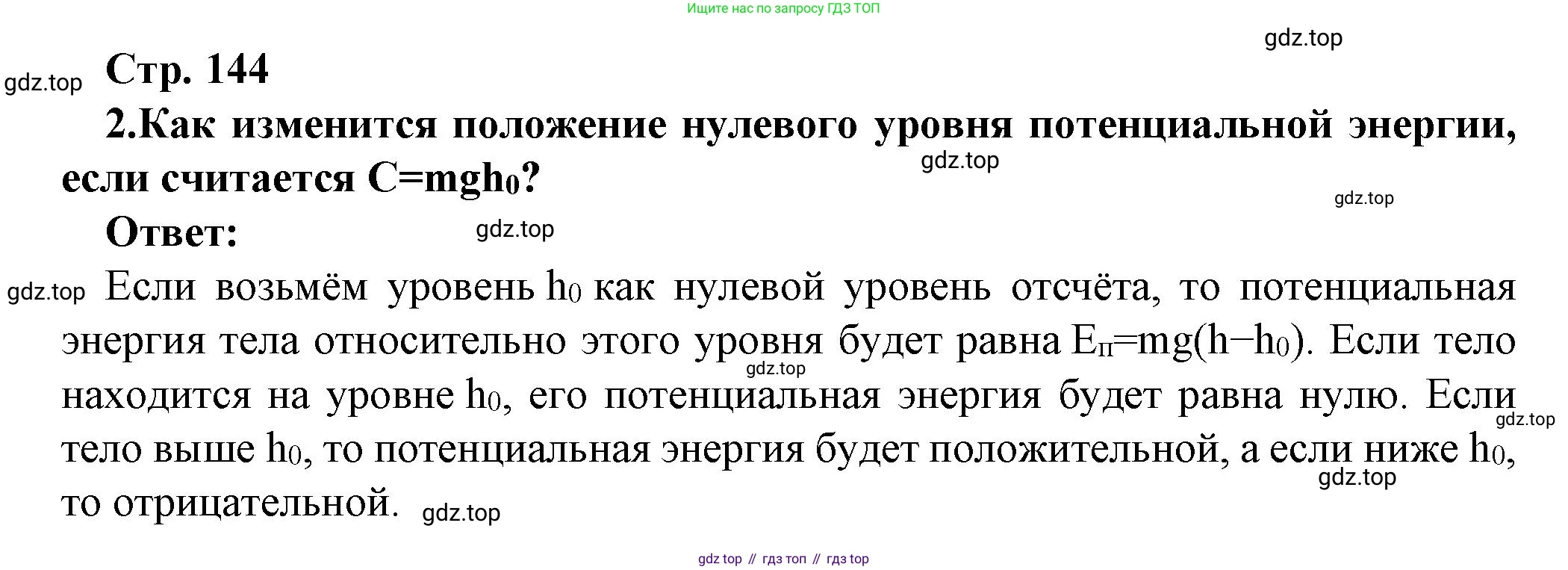 Ищите нас по запросу ГДЗ ТОП

Стр. 144

2.Как изменится положение нулевого уровня потенциальной энергии, если считается $C=mgh_0$?

Ответ:

Если возьмём уровень $h_0$ как нулевой уровень отсчёта, то потенциальная энергия тела относительно этого уровня будет равна $E_п=mg(h-h_0)$. Если тело находится на уровне $h_0$, его потенциальная энергия будет равна нулю. Если тело выше $h_0$, то потенциальная энергия будет положительной, а если ниже $h_0$, то отрицательной.

gdz top // гдз топ // гдз top

gdz.top